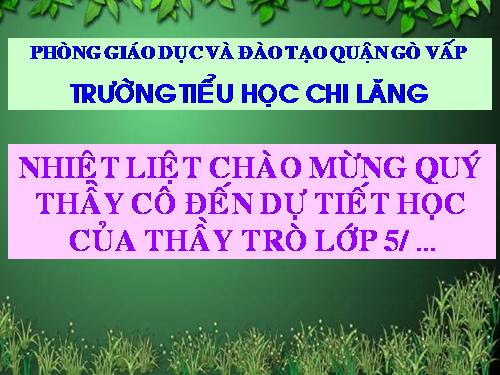 PHÒNG GIÁO DỤC VÀ ĐÀO TẠO QUẬN GÒ VẤP

TRƯỜNG TIỂU HỌC CHI LĂNG

NHIỆT LIỆT CHÀO MỪNG QUÝ THẦY CÔ ĐẾN DỰ TIẾT HỌC CỦA THẦY TRÒ LỚP 5/ ...